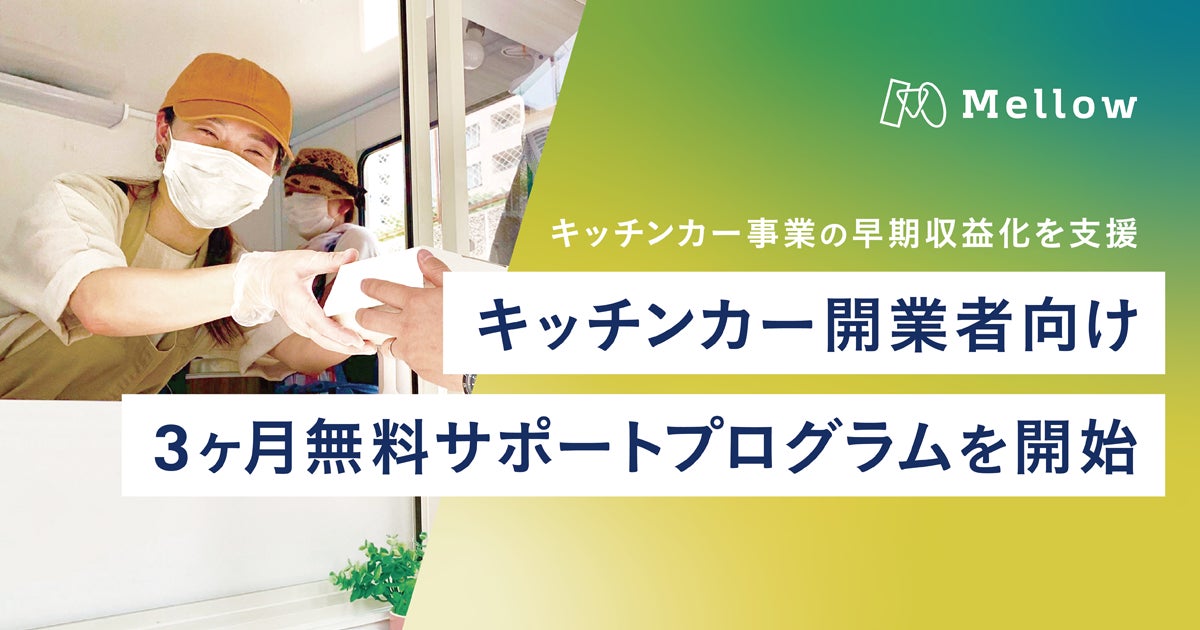 Mellow

キッチンカー事業の早期収益化を支援

キッチンカー開業者向け

3ヶ月無料サポートプログラムを開始